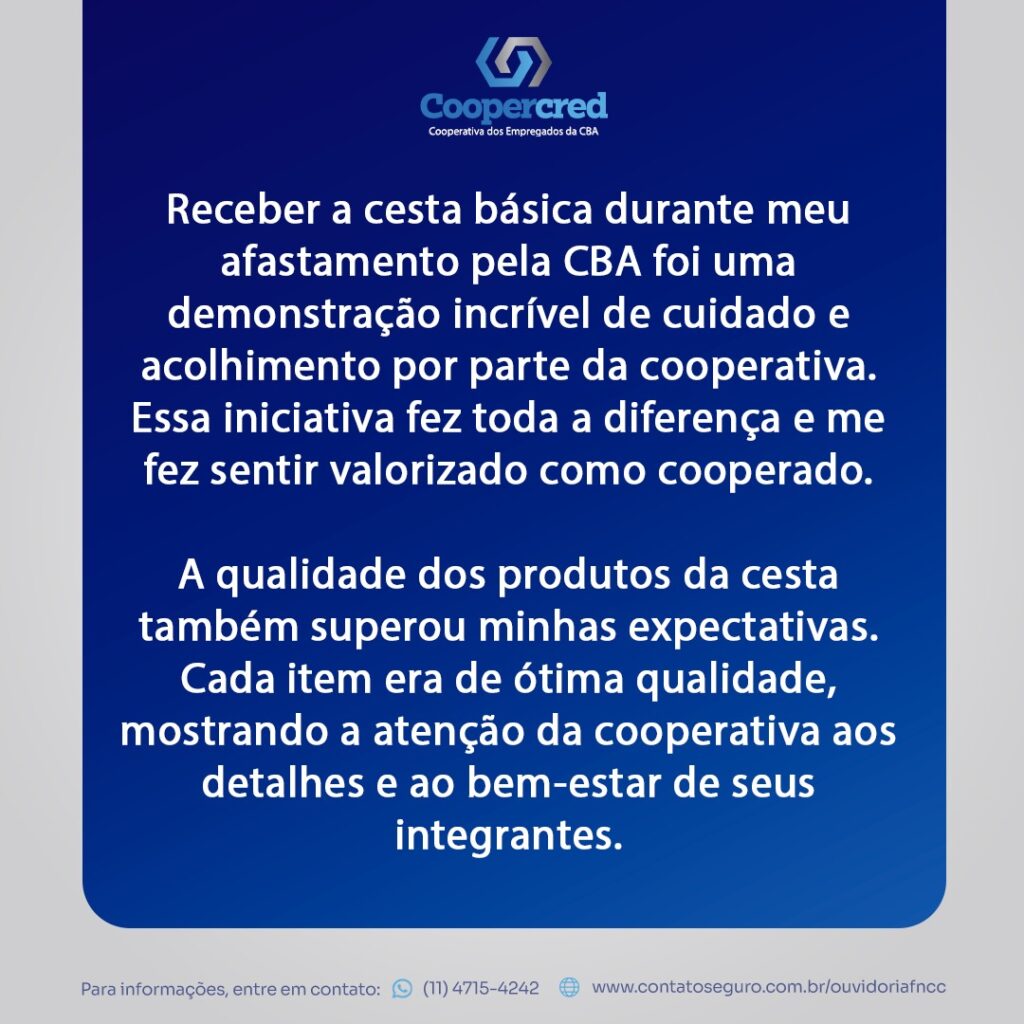 Coopercred
Cooperativa dos Empregados da CBA

Receber a cesta básica durante meu afastamento pela CBA foi uma demonstração incrível de cuidado e acolhimento por parte da cooperativa. Essa iniciativa fez toda a diferença e me fez sentir valorizado como cooperado.

A qualidade dos produtos da cesta também superou minhas expectativas. Cada item era de ótima qualidade, mostrando a atenção da cooperativa aos detalhes e ao bem-estar de seus integrantes.

Para informações, entre em contato: (11) 4715-4242 www.contatoseguro.com.br/ouvidoriafncc